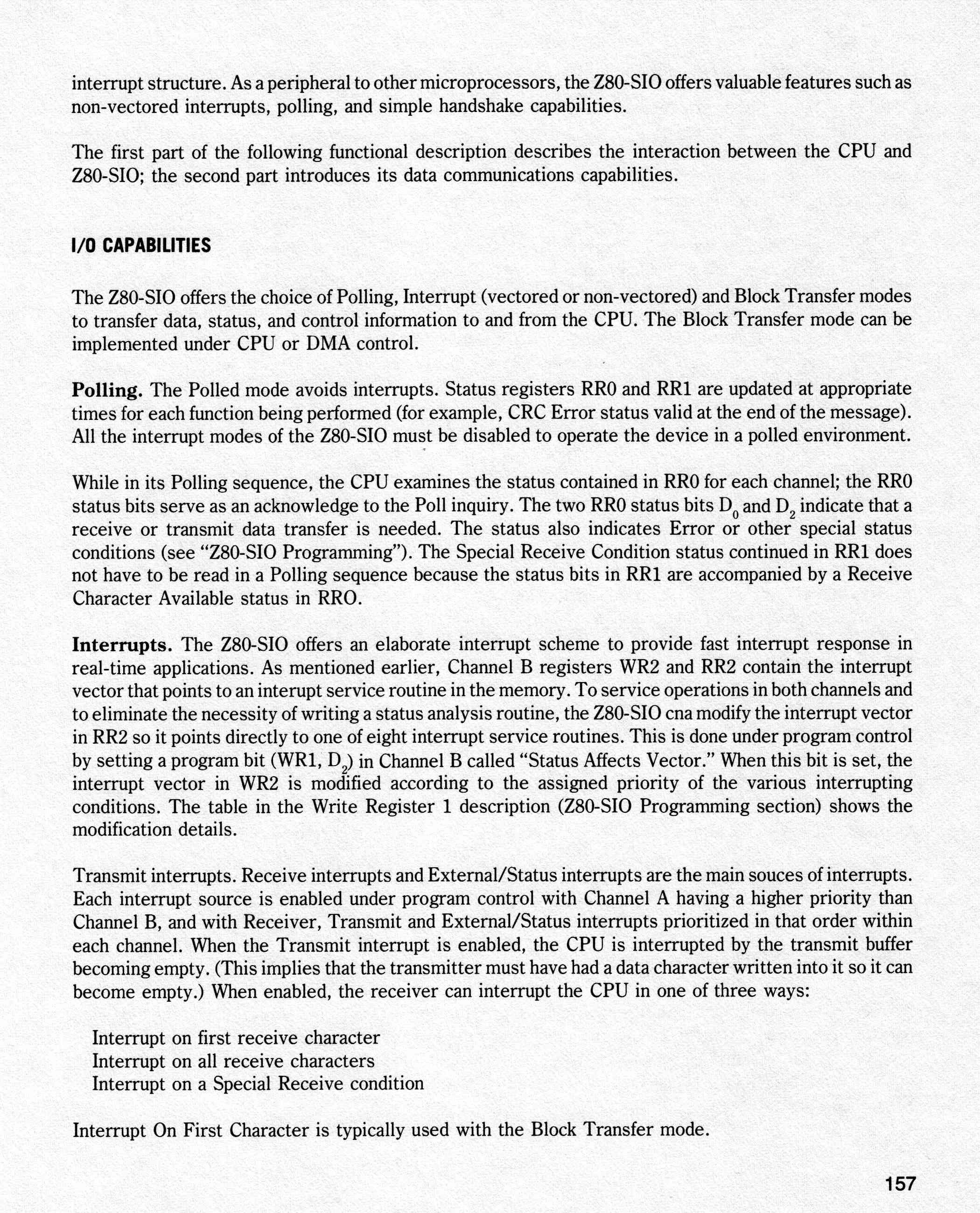 interrupt structure. As a peripheral to other microprocessors, the Z80-SIO offers valuable features such as non-vectored interrupts, polling, and simple handshake capabilities.

The first part of the following functional description describes the interaction between the CPU and Z80-SIO; the second part introduces its data communications capabilities.

I/O CAPABILITIES

The Z80-SIO offers the choice of Polling, Interrupt (vectored or non-vectored) and Block Transfer modes to transfer data, status, and control information to and from the CPU. The Block Transfer mode can be implemented under CPU or DMA control.

Polling. The Polled mode avoids interrupts. Status registers RR0 and RR1 are updated at appropriate times for each function being performed (for example, CRC Error status valid at the end of the message). All the interrupt modes of the Z80-SIO must be disabled to operate the device in a polled environment.

While in its Polling sequence, the CPU examines the status contained in RR0 for each channel; the RR0 status bits serve as an acknowledge to the Poll inquiry. The two RR0 status bits $D_0$ and $D_2$ indicate that a receive or transmit data transfer is needed. The status also indicates Error or other special status conditions (see "Z80-SIO Programming"). The Special Receive Condition status continued in RR1 does not have to be read in a Polling sequence because the status bits in RR1 are accompanied by a Receive Character Available status in RRO.

Interrupts. The Z80-SIO offers an elaborate interrupt scheme to provide fast interrupt response in real-time applications. As mentioned earlier, Channel B registers WR2 and RR2 contain the interrupt vector that points to an interupt service routine in the memory. To service operations in both channels and to eliminate the necessity of writing a status analysis routine, the Z80-SIO cna modify the interrupt vector in RR2 so it points directly to one of eight interrupt service routines. This is done under program control by setting a program bit (WR1, $D_2$) in Channel B called "Status Affects Vector." When this bit is set, the interrupt vector in WR2 is modified according to the assigned priority of the various interrupting conditions. The table in the Write Register 1 description (Z80-SIO Programming section) shows the modification details.

Transmit interrupts. Receive interrupts and External/Status interrupts are the main souces of interrupts. Each interrupt source is enabled under program control with Channel A having a higher priority than Channel B, and with Receiver, Transmit and External/Status interrupts prioritized in that order within each channel. When the Transmit interrupt is enabled, the CPU is interrupted by the transmit buffer becoming empty. (This implies that the transmitter must have had a data character written into it so it can become empty.) When enabled, the receiver can interrupt the CPU in one of three ways:

Interrupt on first receive character
Interrupt on all receive characters
Interrupt on a Special Receive condition

Interrupt On First Character is typically used with the Block Transfer mode.

157